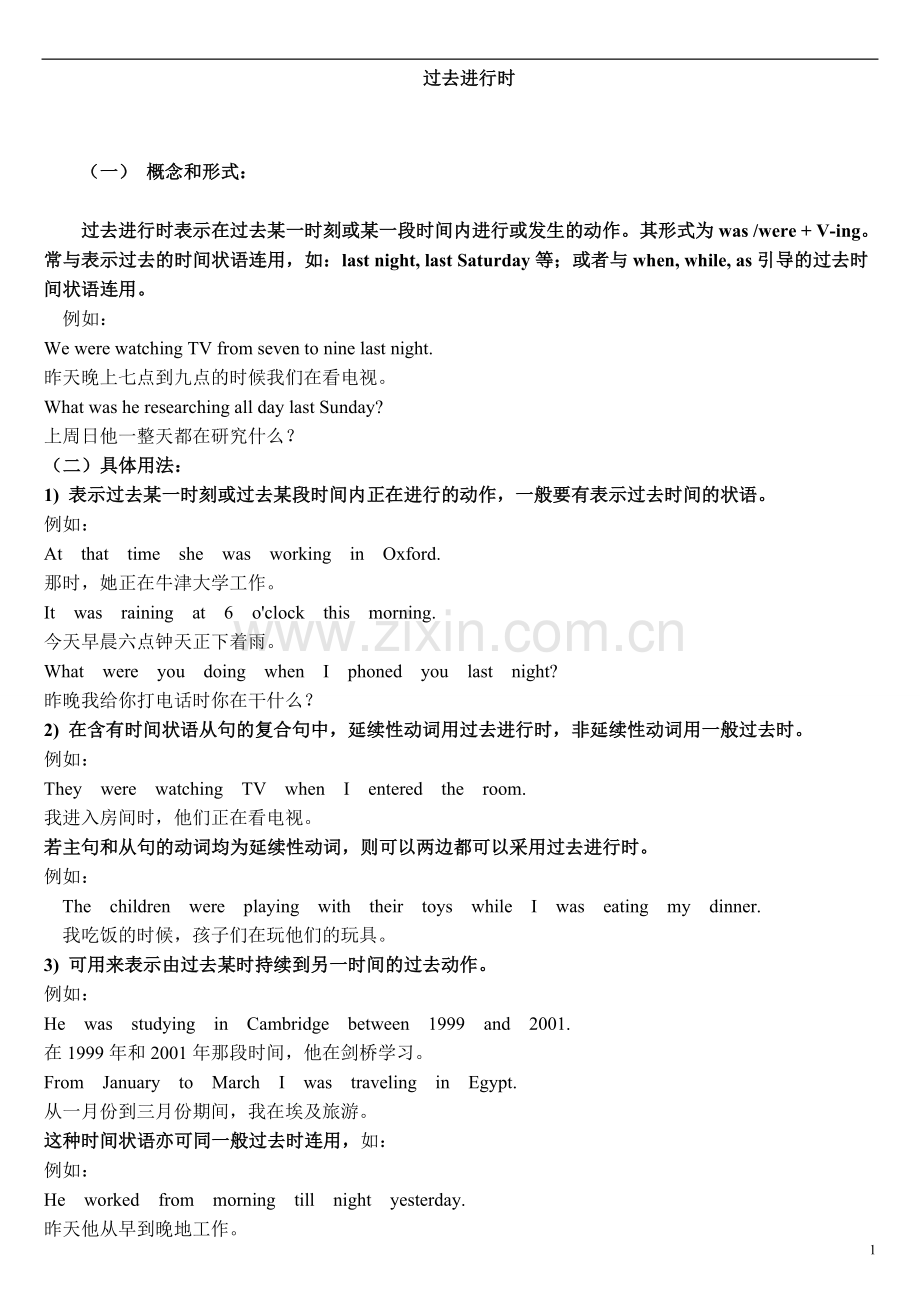 过去进行时

（一） 概念和形式：

过去进行时表示在过去某一时刻或某一段时间内进行或发生的动作。其形式为 was /were + V-ing。常与表示过去的时间状语连用，如：last night, last Saturday 等；或者与 when, while, as 引导的过去时间状语连用。

例如：
We were watching TV from seven to nine last night.
昨天晚上七点到九点的时候我们在看电视。
What was he researching all day last Sunday?
上周日他一整天都在研究什么？
（二）具体用法：
1) 表示过去某一时刻或过去某段时间内正在进行的动作，一般要有表示过去时间的状语。
例如：
At that time she was working in Oxford.
那时，她正在牛津大学工作。
It was raining at 6 o'clock this morning.
今天早晨六点钟天正下着雨。
What were you doing when I phoned you last night?
昨晚我给你打电话时你在干什么？
2) 在含有时间状语从句的复合句中，延续性动词用过去进行时，非延续性动词用一般过去时。
例如：
They were watching TV when I entered the room.
我进入房间时，他们正在看电视。
若主句和从句的动词均为延续性动词，则可以两边都可以采用过去进行时。
例如：
The children were playing with their toys while I was eating my dinner.
我吃饭的时候，孩子们在玩他们的玩具。
3) 可用来表示由过去某时持续到另一时间的过去动作。
例如：
He was studying in Cambridge between 1999 and 2001.
在 1999 年和 2001 年那段时间，他在剑桥学习。
From January to March I was traveling in Egypt.
从一月份到三月份期间，我在埃及旅游。
这种时间状语亦可同一般过去时连用，如：
例如：
He worked from morning till night yesterday.
昨天他从早到晚地工作。

www.zixin.com.cn

1